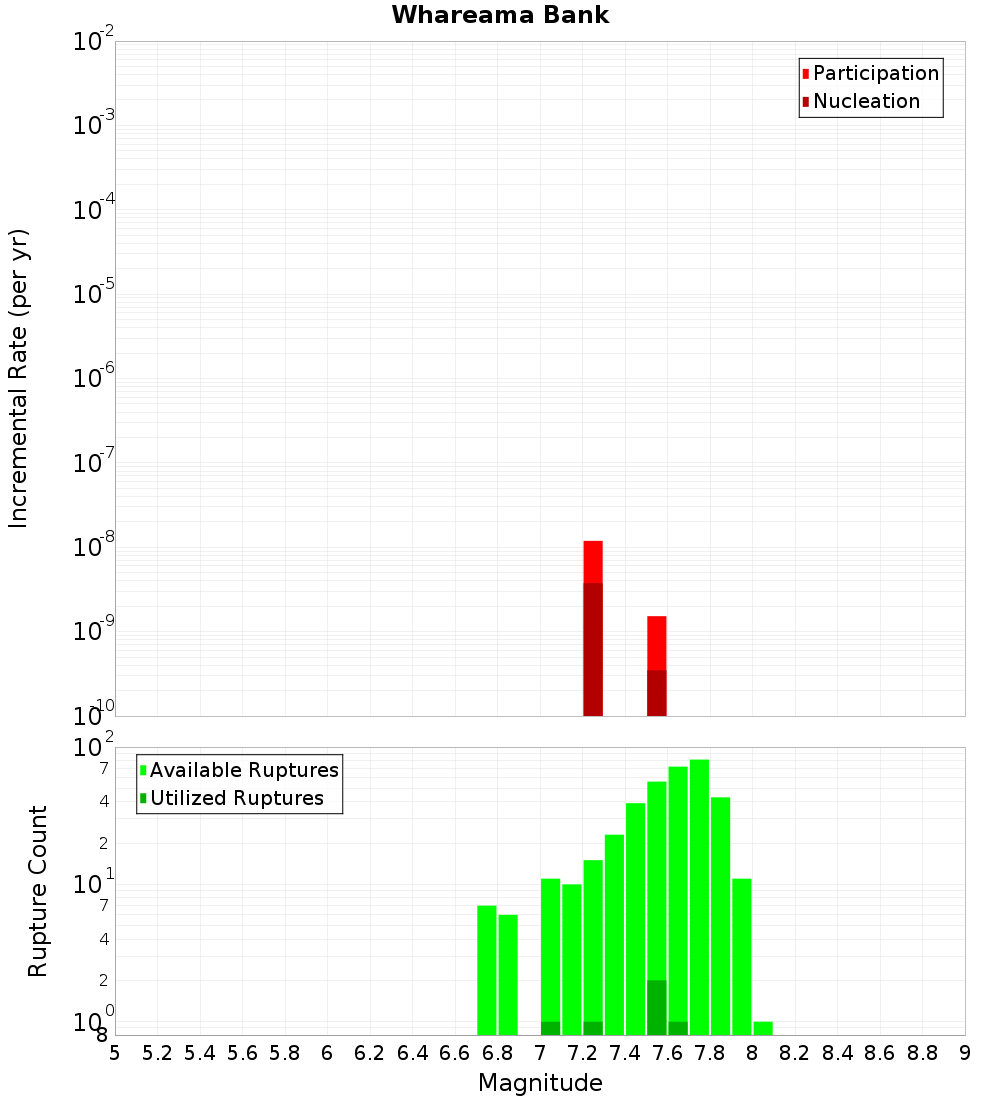 Whareama Bank

Participation
Nucleation

Incremental Rate (per yr)

$10^{-2}$
$10^{-3}$
$10^{-4}$
$10^{-5}$
$10^{-6}$
$10^{-7}$
$10^{-8}$
$10^{-9}$
$10^{-10}$

Available Ruptures
Utilized Ruptures

Rupture Count

$10^{2}$
7
4
2
$10^{1}$
7
4
2
$10^{0}$
8

5 5.2 5.4 5.6 5.8 6 6.2 6.4 6.6 6.8 7 7.2 7.4 7.6 7.8 8 8.2 8.4 8.6 8.8 9

Magnitude